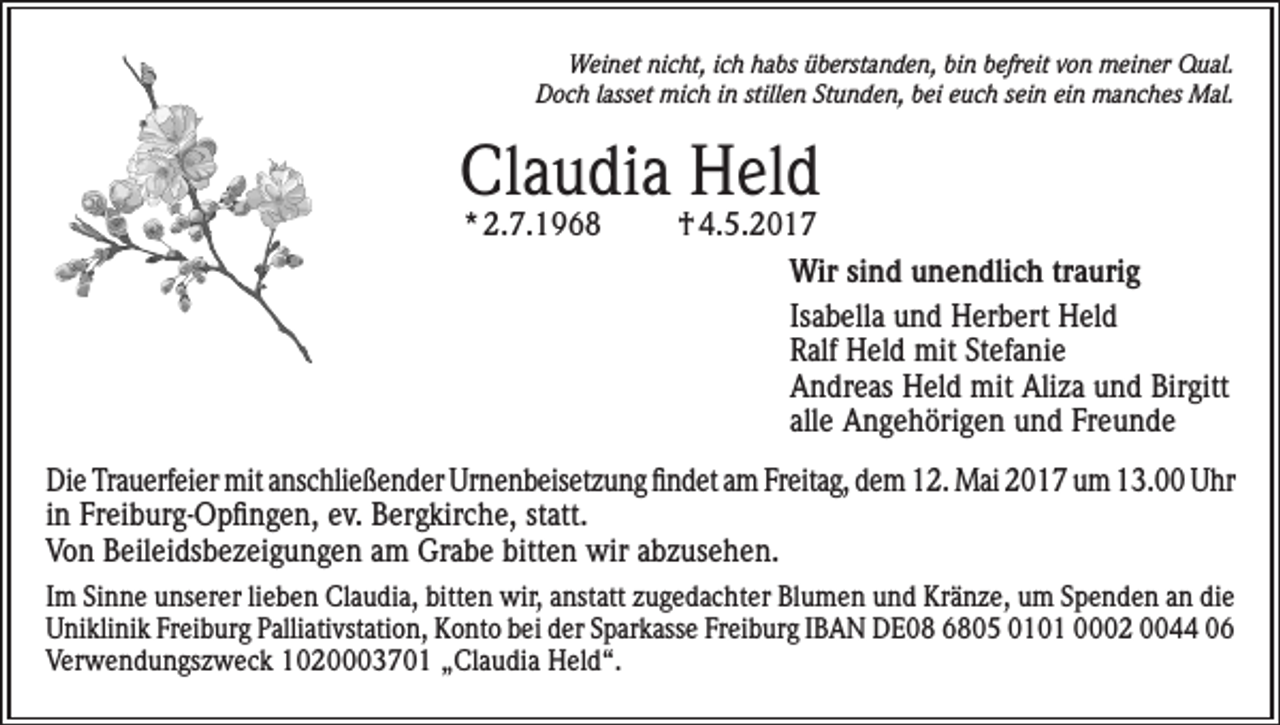 Weinet nicht, ich habs überstanden, bin befreit von meiner Qual.
Doch lasset mich in stillen Stunden, bei euch sein ein manches Mal.

Claudia Held

* 2.7.1968 † 4.5.2017

Wir sind unendlich traurig

Isabella und Herbert Held
Ralf Held mit Stefanie
Andreas Held mit Aliza und Birgitt
alle Angehörigen und Freunde

Die Trauerfeier mit anschließender Urnenbeisetzung findet am Freitag, dem 12. Mai 2017 um 13.00 Uhr in Freiburg-Opfingen, ev. Bergkirche, statt.
Von Beileidsbezeigungen am Grabe bitten wir abzusehen.

Im Sinne unserer lieben Claudia, bitten wir, anstatt zugedachter Blumen und Kränze, um Spenden an die Uniklinik Freiburg Palliativstation, Konto bei der Sparkasse Freiburg IBAN DE08 6805 0101 0002 0044 06 Verwendungszweck 1020003701 „Claudia Held“.